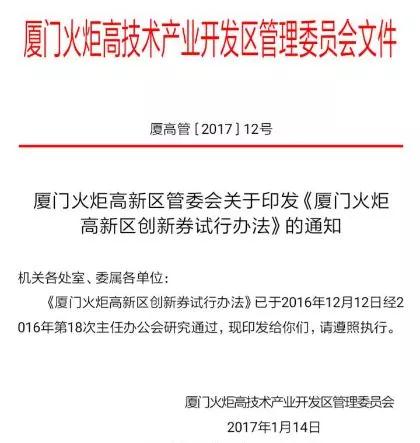 厦门火炬高技术产业开发区管理委员会文件

厦高管〔2017〕12号

厦门火炬高新区管委会关于印发《厦门火炬高新区创新券试行办法》的通知

机关各处室、委属各单位：

《厦门火炬高新区创新券试行办法》已于2016年12月12日经2016年第18次主任办公会研究通过，现印发给你们，请遵照执行。

厦门火炬高技术产业开发区管理委员会

2017年1月14日